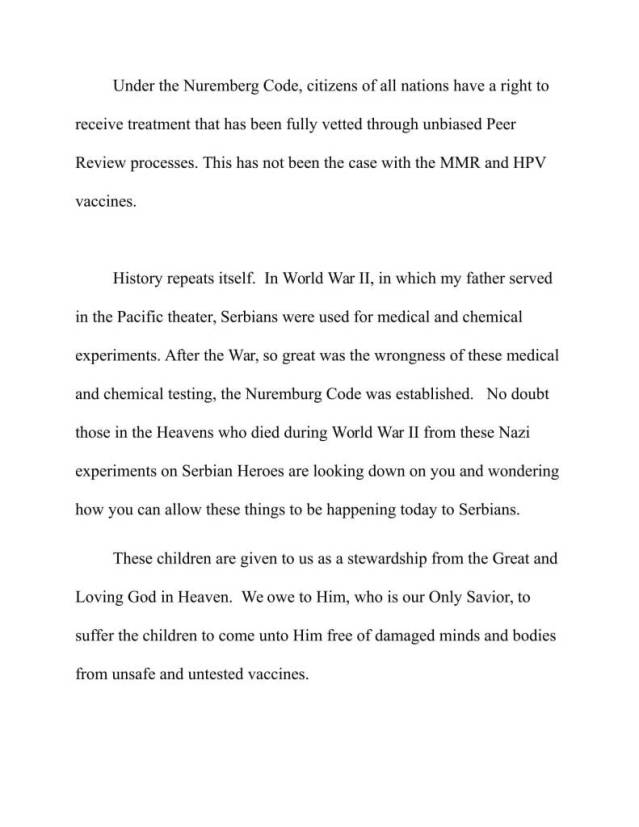 Under the Nuremberg Code, citizens of all nations have a right to receive treatment that has been fully vetted through unbiased Peer Review processes. This has not been the case with the MMR and HPV vaccines.

History repeats itself. In World War II, in which my father served in the Pacific theater, Serbians were used for medical and chemical experiments. After the War, so great was the wrongness of these medical and chemical testing, the Nuremburg Code was established. No doubt those in the Heavens who died during World War II from these Nazi experiments on Serbian Heroes are looking down on you and wondering how you can allow these things to be happening today to Serbians.

These children are given to us as a stewardship from the Great and Loving God in Heaven. We owe to Him, who is our Only Savior, to suffer the children to come unto Him free of damaged minds and bodies from unsafe and untested vaccines.